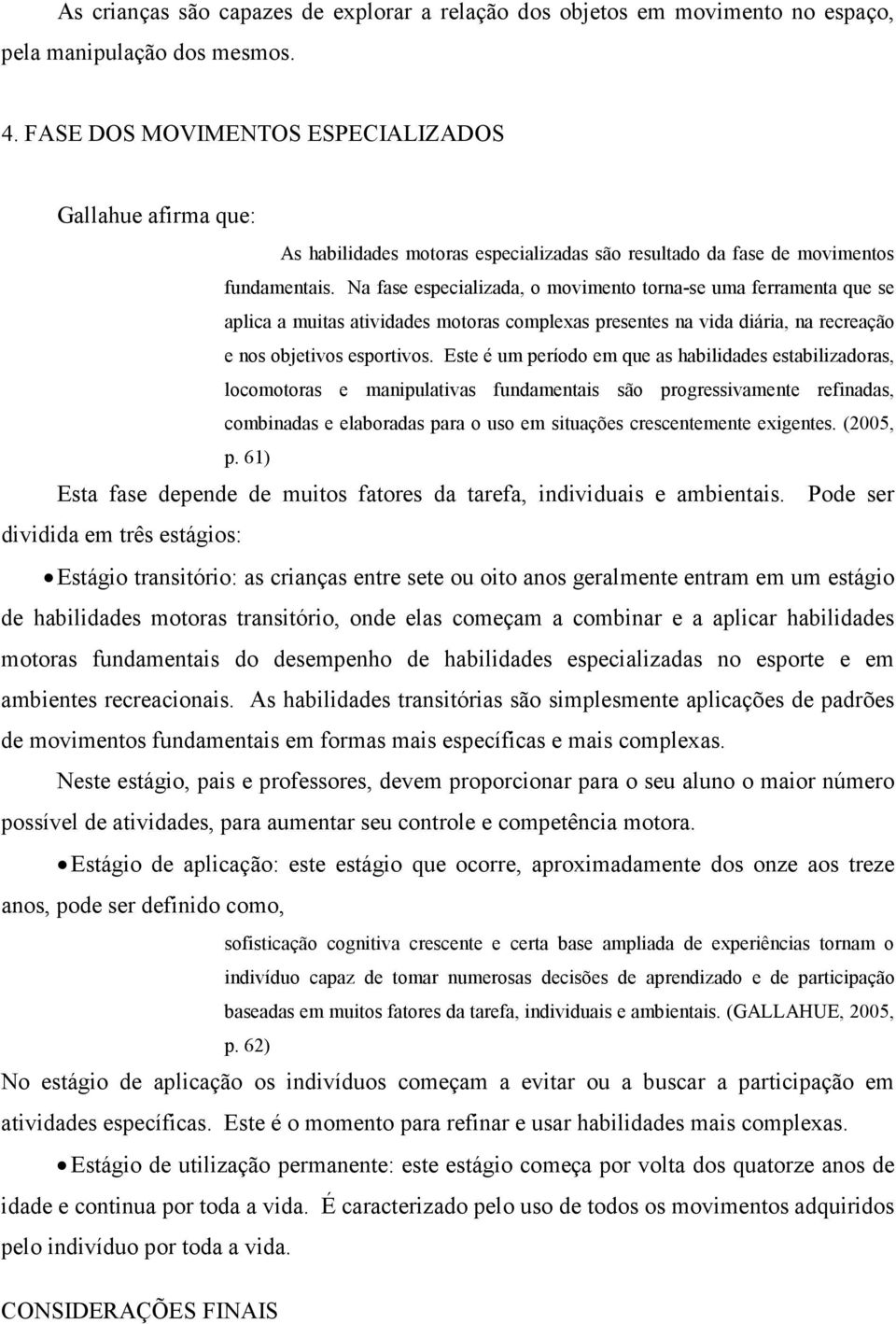 As crianças são capazes de explorar a relação dos objetos em movimento no espaço, pela manipulação dos mesmos.

4. FASE DOS MOVIMENTOS ESPECIALIZADOS

Gallahue afirma que:

As habilidades motoras especializadas são resultado da fase de movimentos fundamentais. Na fase especializada, o movimento torna-se uma ferramenta que se aplica a muitas atividades motoras complexas presentes na vida diária, na recreação e nos objetivos esportivos. Este é um período em que as habilidades estabilizadoras, locomotoras e manipulativas fundamentais são progressivamente refinadas, combinadas e elaboradas para o uso em situações crescentemente exigentes. (2005, p. 61)

Esta fase depende de muitos fatores da tarefa, individuais e ambientais. Pode ser dividida em três estágios:

• Estágio transitório: as crianças entre sete ou oito anos geralmente entram em um estágio de habilidades motoras transitório, onde elas começam a combinar e a aplicar habilidades motoras fundamentais do desempenho de habilidades especializadas no esporte e em ambientes recreacionais. As habilidades transitórias são simplesmente aplicações de padrões de movimentos fundamentais em formas mais específicas e mais complexas.

Neste estágio, pais e professores, devem proporcionar para o seu aluno o maior número possível de atividades, para aumentar seu controle e competência motora.

• Estágio de aplicação: este estágio que ocorre, aproximadamente dos onze aos treze anos, pode ser definido como,

sofisticação cognitiva crescente e certa base ampliada de experiências tornam o indivíduo capaz de tomar numerosas decisões de aprendizado e de participação baseadas em muitos fatores da tarefa, individuais e ambientais. (GALLAHUE, 2005, p. 62)

No estágio de aplicação os indivíduos começam a evitar ou a buscar a participação em atividades específicas. Este é o momento para refinar e usar habilidades mais complexas.

• Estágio de utilização permanente: este estágio começa por volta dos quatorze anos de idade e continua por toda a vida. É caracterizado pelo uso de todos os movimentos adquiridos pelo indivíduo por toda a vida.

CONSIDERAÇÕES FINAIS